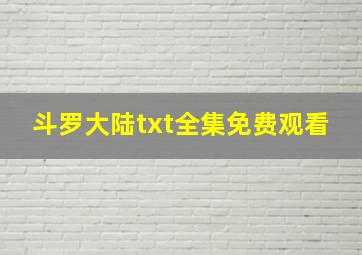 斗罗大陆txt全集免费观看